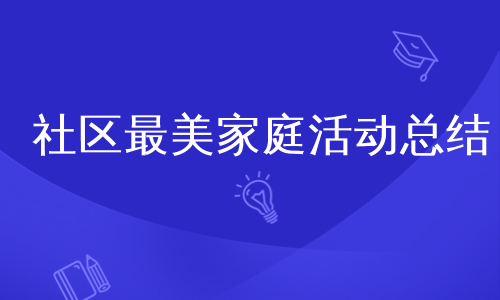 社区最美家庭活动总结